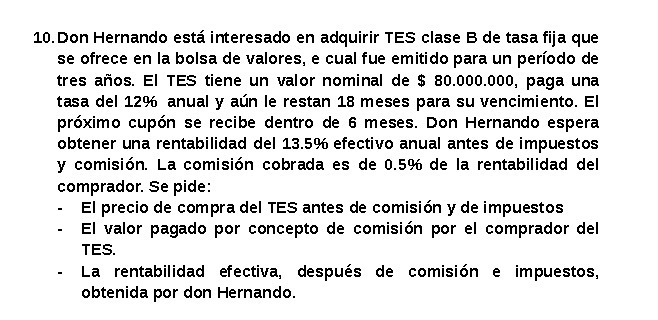 10. Don Hernando está interesado en adquirir TES clase B de tasa fija que se ofrece en la bolsa de valores, e cual fue emitido para un período de tres años. El TES tiene un valor nominal de $ 80.000.000, paga una tasa del 12% anual y aún le restan 18 meses para su vencimiento. El próximo cupón se recibe dentro de 6 meses. Don Hernando espera obtener una rentabilidad del 13.5% efectivo anual antes de impuestos y comisión. La comisión cobrada es de 0.5% de la rentabilidad del comprador. Se pide:

- El precio de compra del TES antes de comisión y de impuestos
- El valor pagado por concepto de comisión por el comprador del TES.
- La rentabilidad efectiva, después de comisión e impuestos, obtenida por don Hernando.